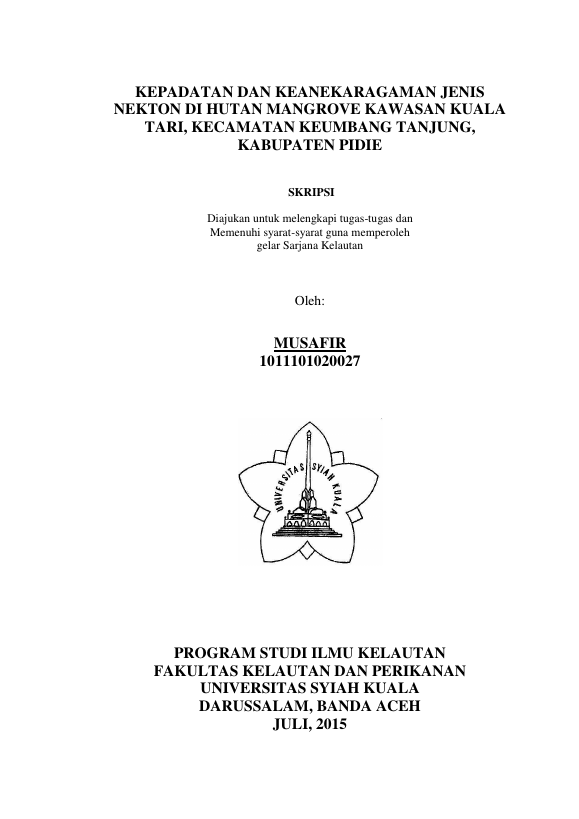 KEPADATAN DAN KEANEKARAGAMAN JENIS NEKTON DI HUTAN MANGROVE KAWASAN KUALA TARI, KECAMATAN KEUMBANG TANJUNG, KABUPATEN PIDIE

SKRIPSI

Diajukan untuk melengkapi tugas-tugas dan Memenuhi syarat-syarat guna memperoleh gelar Sarjana Kelautan

Oleh:

MUSAFIR
1011101020027

UNIVERSITAS SYIAH KUALA

PROGRAM STUDI ILMU KELAUTAN
FAKULTAS KELAUTAN DAN PERIKANAN
UNIVERSITAS SYIAH KUALA
DARUSSALAM, BANDA ACEH
JULI, 2015